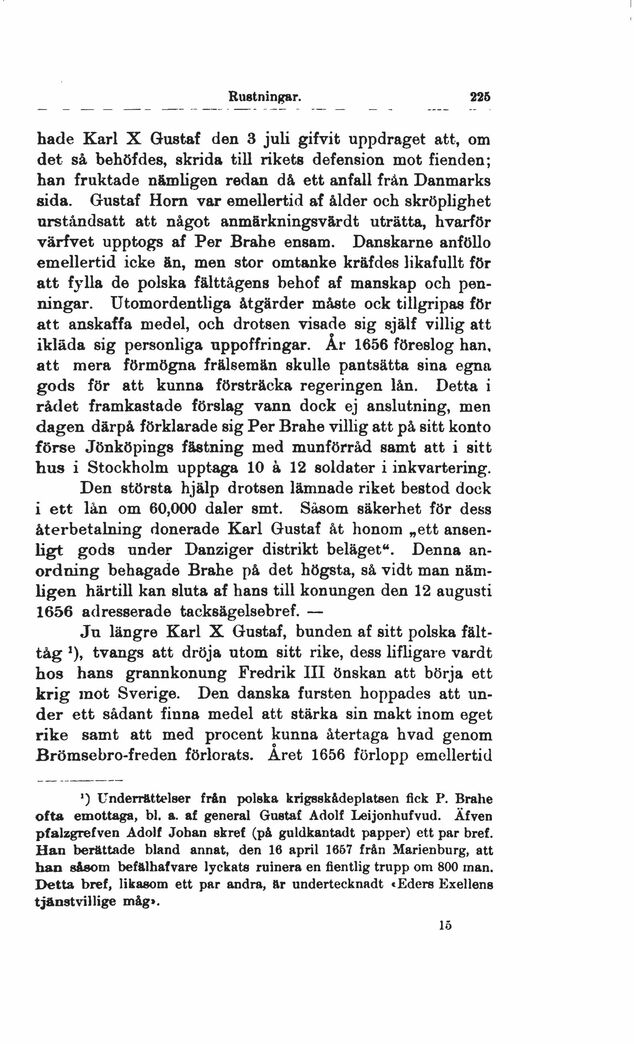 Rustningar. 225

hade Karl X Gustaf den 3 juli gifvit uppdraget att, om det så behöfdes, skrida till rikets defension mot fienden; han fruktade nämligen redan då ett anfall från Danmarks sida. Gustaf Horn var emellertid af ålder och skröplighet urståndsatt att något anmärkningsvärdt uträtta, hvarför värfvet upptogs af Per Brahe ensam. Danskarne anföllo emellertid icke än, men stor omtanke kräfdes likafullt för att fylla de polska fälttågens behof af manskap och penningar. Utomordentliga åtgärder måste ock tillgripas för att anskaffa medel, och drotsen visade sig själf villig att ikläda sig personliga uppoffringar. År 1656 föreslog han, att mera förmögna frälsemän skulle pantsätta sina egna gods för att kunna försträcka regeringen lån. Detta i rådet framkastade förslag vann dock ej anslutning, men dagen därpå förklarade sig Per Brahe villig att på sitt konto förse Jönköpings fästning med munförråd samt att i sitt hus i Stockholm upptaga 10 à 12 soldater i inkvartering.

Den största hjälp drotsen lämnade riket bestod dock i ett lån om 60,000 daler smt. Såsom säkerhet för dess återbetalning donerade Karl Gustaf åt honom „ett ansenligt gods under Danziger distrikt beläget“. Denna anordning behagade Brahe på det högsta, så vidt man nämligen härtill kan sluta af hans till konungen den 12 augusti 1656 adresserade tacksägelsebref. —

Ju längre Karl X Gustaf, bunden af sitt polska fälttåg ¹), tvangs att dröja utom sitt rike, dess lifligare vardt hos hans grannkonung Fredrik III önskan att börja ett krig mot Sverige. Den danska fursten hoppades att under ett sådant finna medel att stärka sin makt inom eget rike samt att med procent kunna återtaga hvad genom Brömsebro-freden förlorats. Året 1656 förlopp emellertid

¹) Underrättelser från polska krigsskådeplatsen fick P. Brahe ofta emottaga, bl. a. af general Gustaf Adolf Leijonhufvud. Äfven pfalzgrefven Adolf Johan skref (på guldkantadt papper) ett par bref. Han berättade bland annat, den 16 april 1657 från Marienburg, att han såsom befälhafvare lyckats ruinera en fientlig trupp om 800 man. Detta bref, likasom ett par andra, är undertecknadt «Eders Exellens tjänstvillige måg».

15